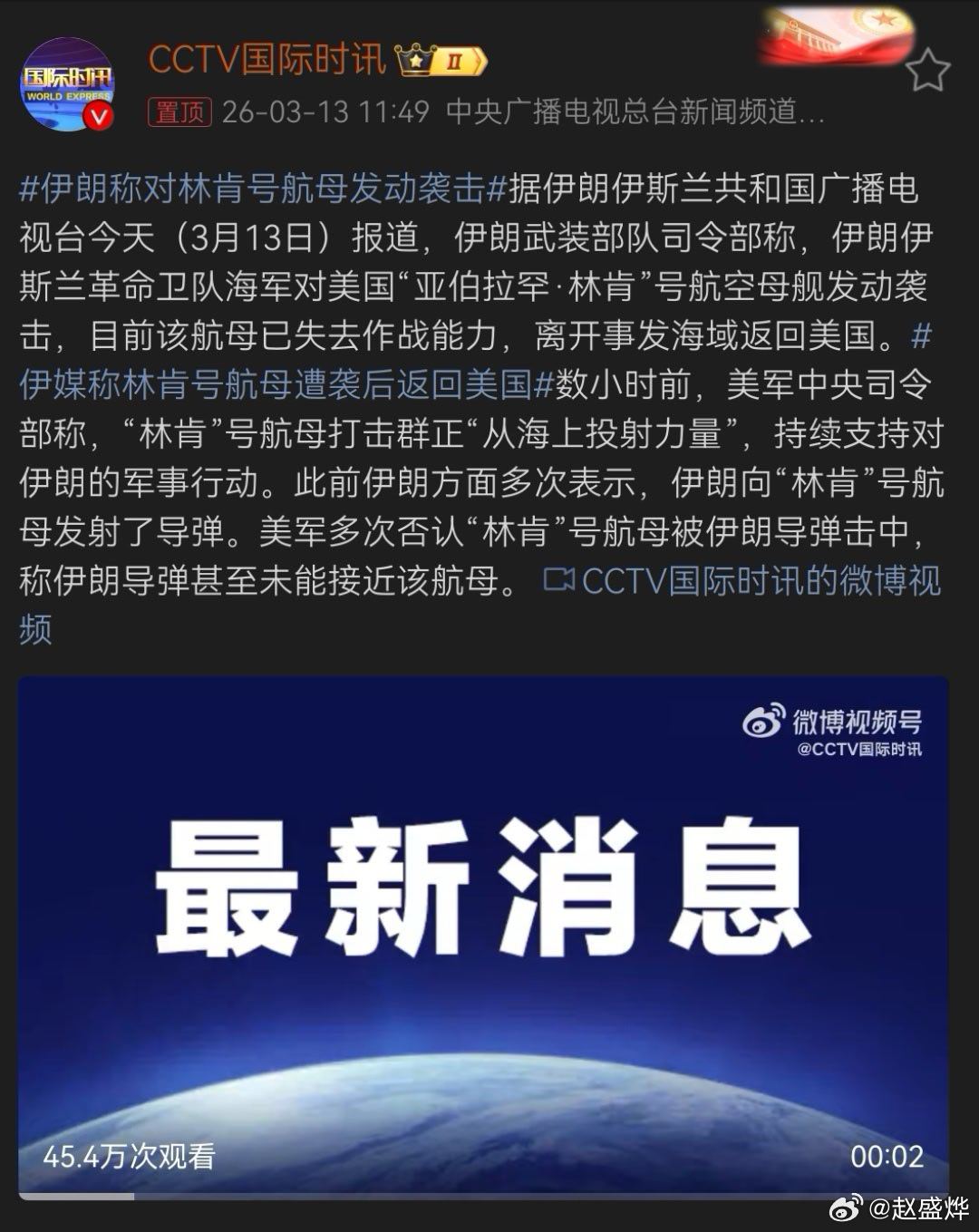 国际时讯
WORLD EXPRESS

CCTV国际时讯 II

置顶 26-03-13 11:49 中央广播电视总台新闻频道...

#伊朗称对林肯号航母发动袭击#据伊朗伊斯兰共和国广播电视台今天（3月13日）报道，伊朗武装部队司令部称，伊朗伊斯兰革命卫队海军对美国“亚伯拉罕·林肯”号航空母舰发动袭击，目前该航母已失去作战能力，离开事发海域返回美国。#伊媒称林肯号航母遭袭后返回美国#数小时前，美军中央司令部称，“林肯”号航母打击群正“从海上投射力量”，持续支持对伊朗的军事行动。此前伊朗方面多次表示，伊朗向“林肯”号航母发射了导弹。美军多次否认“林肯”号航母被伊朗导弹击中，称伊朗导弹甚至未能接近该航母。 CCTV国际时讯的微博视频

微博视频号
@CCTV国际时讯

最新消息

45.4万次观看

00:02

@赵盛烨